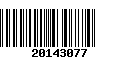 20143077